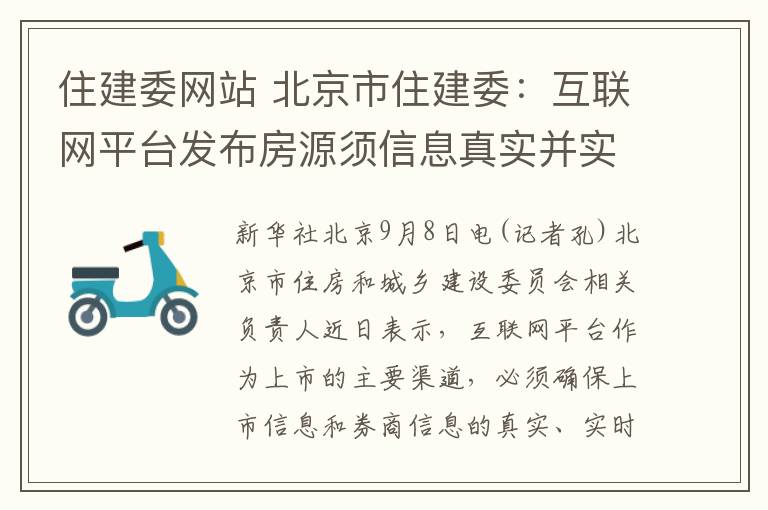 住建委网站 北京市住建委：互联网平台发布房源须信息真实并实

新华社北京9月8日电(记者孔)北京市住房和城乡建设委员会相关负责人近日表示，互联网平台作为上市的主要渠道，必须确保上市信息和券商信息的真实、实时